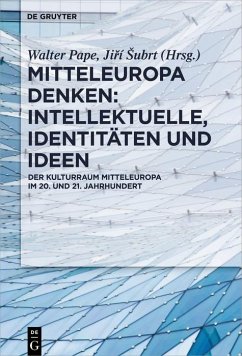 DE GRUYTER

Walter Pape, Jiří Šubrt (Hrsg.)

MITTELEUROPA DENKEN: INTELLEKTUELLE, IDENTITÄTEN UND IDEEN

DER KULTURRAUM MITTELEUROPA IM 20. UND 21. JAHRHUNDERT

DE G